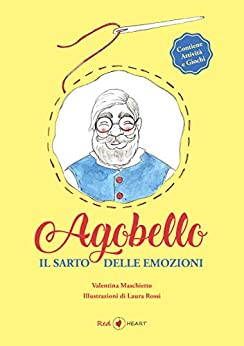 Contiene Attività e Giochi

Agobello
IL SARTO DELLE EMOZIONI

Valentina Maschietto
Illustrazioni di Laura Rossi

Red HEART